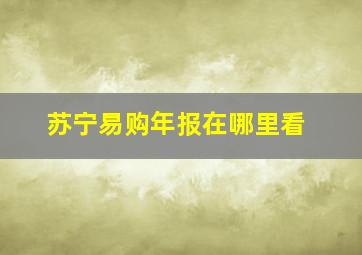 苏宁易购年报在哪里看